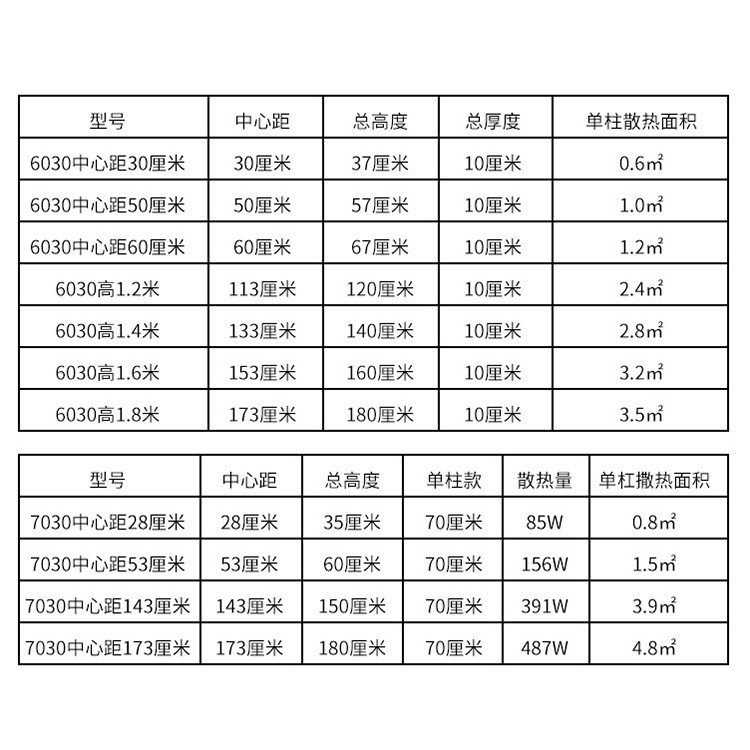 | 型号 | 中心距 | 总高度 | 总厚度 | 单柱散热面积 |
|---|---|---|---|---|
| 6030中心距30厘米 | 30厘米 | 37厘米 | 10厘米 | 0.6㎡ |
| 6030中心距50厘米 | 50厘米 | 57厘米 | 10厘米 | 1.0㎡ |
| 6030中心距60厘米 | 60厘米 | 67厘米 | 10厘米 | 1.2㎡ |
| 6030高1.2米 | 113厘米 | 120厘米 | 10厘米 | 2.4㎡ |
| 6030高1.4米 | 133厘米 | 140厘米 | 10厘米 | 2.8㎡ |
| 6030高1.6米 | 153厘米 | 160厘米 | 10厘米 | 3.2㎡ |
| 6030高1.8米 | 173厘米 | 180厘米 | 10厘米 | 3.5㎡ |

| 型号 | 中心距 | 总高度 | 单柱款 | 散热量 | 单杠撒热面积 |
|---|---|---|---|---|---|
| 7030中心距28厘米 | 28厘米 | 35厘米 | 70厘米 | 85W | 0.8㎡ |
| 7030中心距53厘米 | 53厘米 | 60厘米 | 70厘米 | 156W | 1.5㎡ |
| 7030中心距143厘米 | 143厘米 | 150厘米 | 70厘米 | 391W | 3.9㎡ |
| 7030中心距173厘米 | 173厘米 | 180厘米 | 70厘米 | 487W | 4.8㎡ |